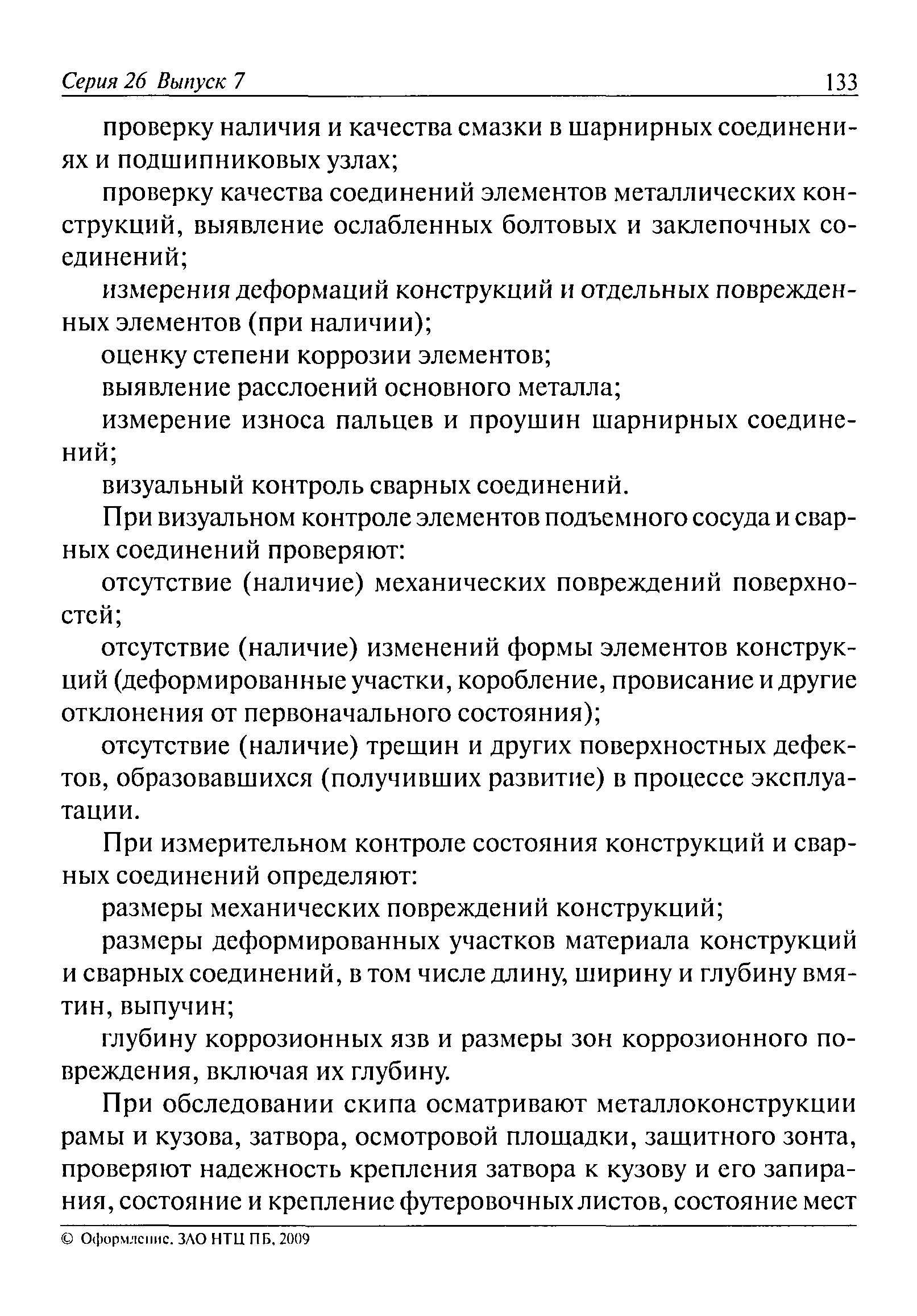 Серия 26 Выпуск 7 133

проверку наличия и качества смазки в шарнирных соединениях и подшипниковых узлах;

проверку качества соединений элементов металлических конструкций, выявление ослабленных болтовых и заклепочных соединений;

измерения деформаций конструкций и отдельных поврежденных элементов (при наличии);

оценку степени коррозии элементов;

выявление расслоений основного металла;

измерение износа пальцев и проушин шарнирных соединений;

визуальный контроль сварных соединений.

При визуальном контроле элементов подъемного сосуда и сварных соединений проверяют:

отсутствие (наличие) механических повреждений поверхностей;

отсутствие (наличие) изменений формы элементов конструкций (деформированные участки, коробление, провисание и другие отклонения от первоначального состояния);

отсутствие (наличие) трещин и других поверхностных дефектов, образовавшихся (получивших развитие) в процессе эксплуатации.

При измерительном контроле состояния конструкций и сварных соединений определяют:

размеры механических повреждений конструкций;

размеры деформированных участков материала конструкций и сварных соединений, в том числе длину, ширину и глубину вмятин, выпучин;

глубину коррозионных язв и размеры зон коррозионного повреждения, включая их глубину.

При обследовании скипа осматривают металлоконструкции рамы и кузова, затвора, осмотровой площадки, защитного зонта, проверяют надежность крепления затвора к кузову и его запирания, состояние и крепление футеровочных листов, состояние мест

© Оформление. ЗАО НТЦ ПБ, 2009